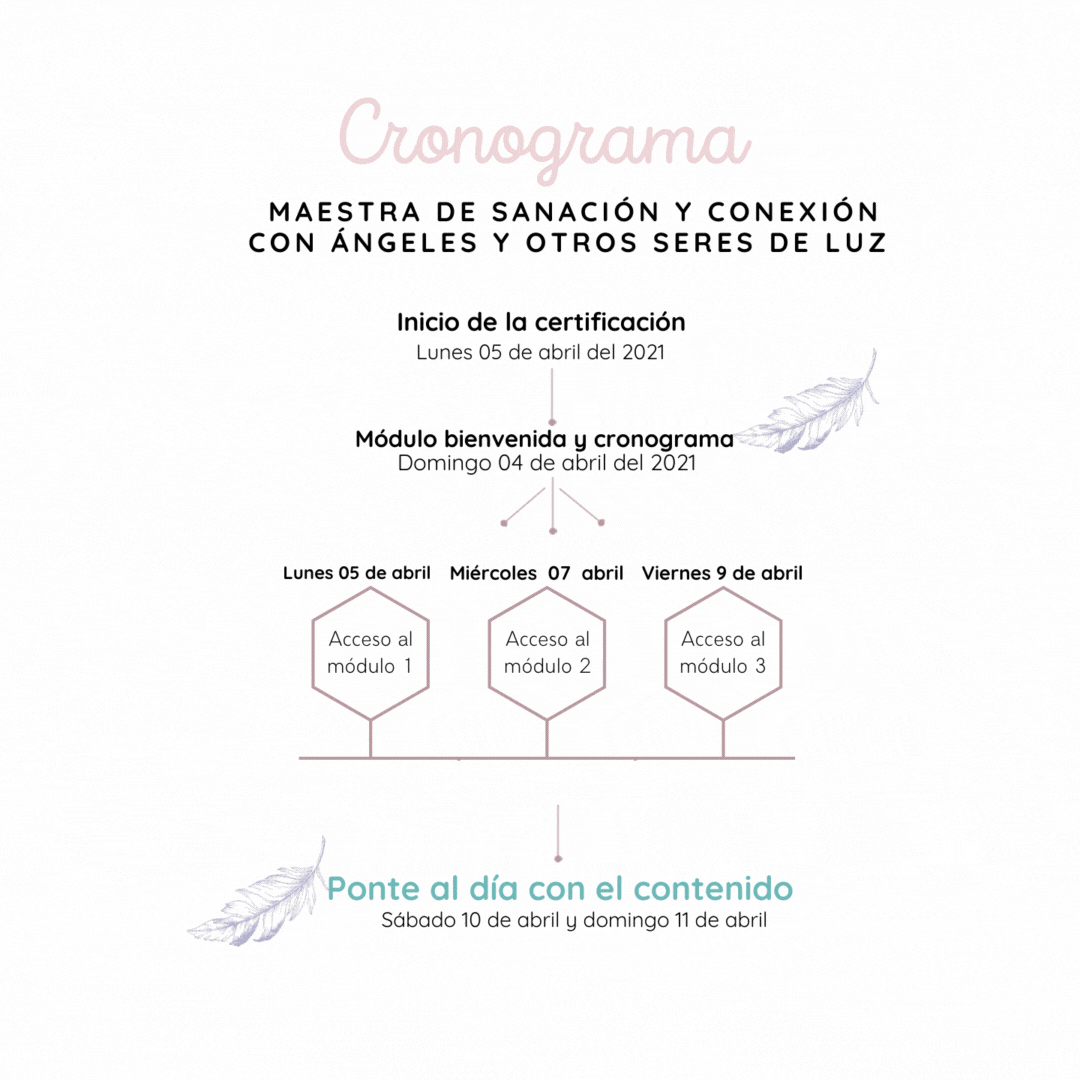 Cronograma

MAESTRA DE SANACIÓN Y CONEXIÓN CON ÁNGELES Y OTROS SERES DE LUZ

Inicio de la certificación
Lunes 05 de abril del 2021

Módulo bienvenida y cronograma
Domingo 04 de abril del 2021

Lunes 05 de abril
Acceso al módulo 1

Miércoles 07 abril
Acceso al módulo 2

Viernes 9 de abril
Acceso al módulo 3

Ponte al día con el contenido
Sábado 10 de abril y domingo 11 de abril